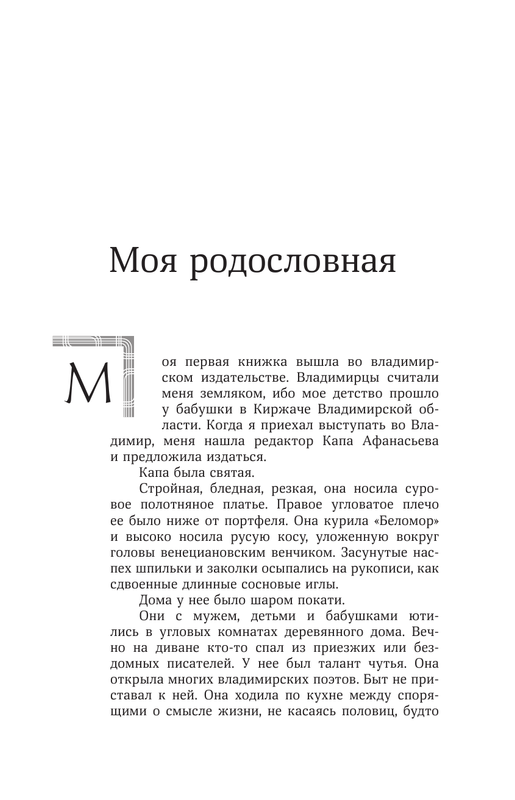 Моя родословная

Моя первая книжка вышла во владимирском издательстве. Владимирцы считали меня земляком, ибо мое детство прошло у бабушки в Киржаче Владимирской области. Когда я приехал выступать во Владимир, меня нашла редактор Капа Афанасьева и предложила издаться.

Капа была святая.

Стройная, бледная, резкая, она носила суровое полотняное платье. Правое угловатое плечо ее было ниже от портфеля. Она курила «Беломор» и высоко носила русую косу, уложенную вокруг головы венециановским венчиком. Засунутые наспех шпильки и заколки осыпались на рукописи, как сдвоенные длинные сосновые иглы.

Дома у нее было шаром покати.

Они с мужем, детьми и бабушками ютились в угловых комнатах деревянного дома. Вечно на диване кто-то спал из приезжих или бездомных писателей. У нее был талант чутья. Она открыла многих владимирских поэтов. Быт не приставал к ней. Она ходила по кухне между спорящими о смысле жизни, не касаясь половиц, будто